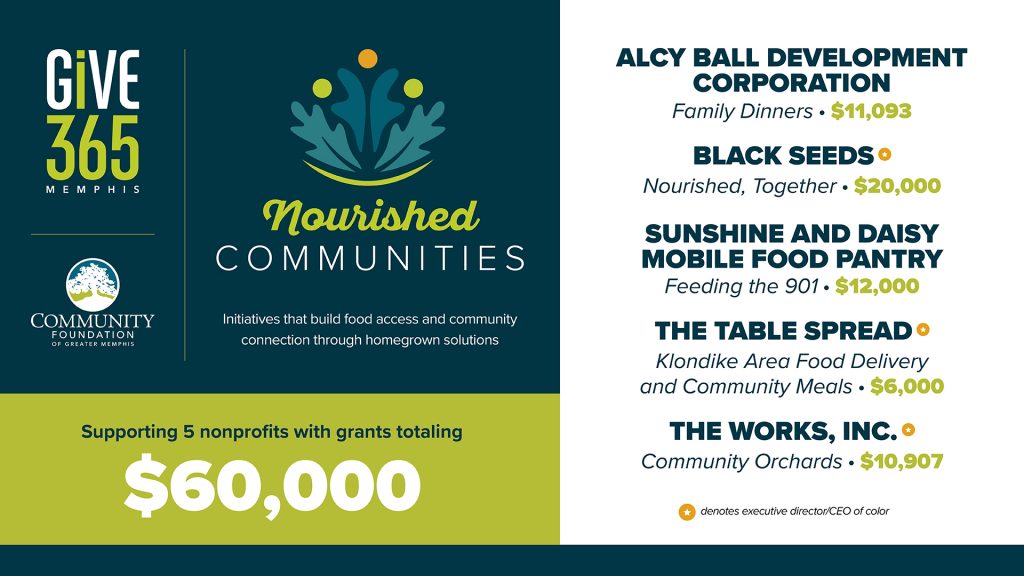 GiVE 365 MEMPHIS

COMMUNITY FOUNDATION OF GREATER MEMPHIS

Nourished COMMUNITIES

Initiatives that build food access and community connection through homegrown solutions

Supporting 5 nonprofits with grants totaling

$60,000

ALCY BALL DEVELOPMENT CORPORATION
Family Dinners • $11,093

BLACK SEEDS
Nourished, Together • $20,000

SUNSHINE AND DAISY MOBILE FOOD PANTRY
Feeding the 901 • $12,000

THE TABLE SPREAD
Klondike Area Food Delivery and Community Meals • $6,000

THE WORKS, INC.
Community Orchards • $10,907

denotes executive director/CEO of color